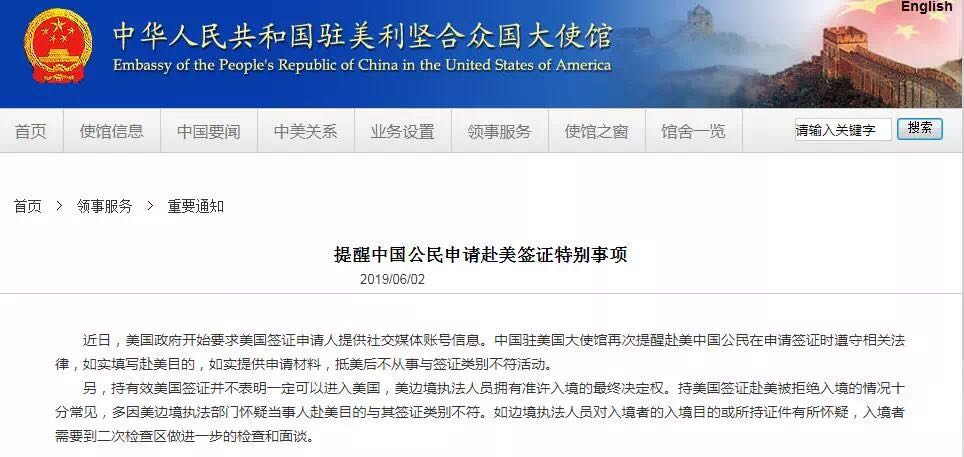 English

中华人民共和国驻美利坚合众国大使馆
Embassy of the People's Republic of China in the United States of America

首页 使馆信息 中国要闻 中美关系 业务设置 领事服务 使馆之窗 馆舍一览 请输入关键字 搜索

首页 > 领事服务 > 重要通知

提醒中国公民申请赴美签证特别事项

2019/06/02

近日，美国政府开始要求美国签证申请人提供社交媒体账号信息。中国驻美国大使馆再次提醒赴美中国公民在申请签证时遵守相关法律，如实填写赴美目的，如实提供申请材料，抵美后不从事与签证类别不符活动。

另，持有效美国签证并不表明一定可以进入美国，美边境执法人员拥有准许入境的最终决定权。持美国签证赴美被拒绝入境的情况十分常见，多因美边境执法部门怀疑当事人赴美目的与其签证类别不符。如边境执法人员对入境者的入境目的或所持证件有所怀疑，入境者需要到二次检查区做进一步的检查和面谈。